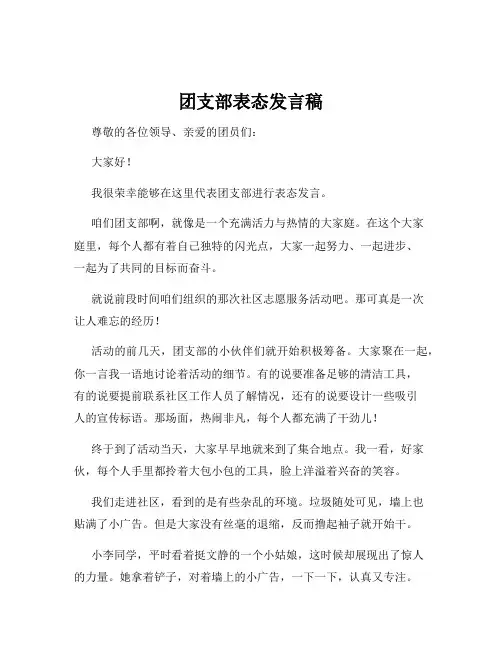 团支部表态发言稿

尊敬的各位领导、亲爱的团员们：

大家好！

我很荣幸能够在这里代表团支部进行表态发言。

咱们团支部啊，就像是一个充满活力与热情的大家庭。在这个大家庭里，每个人都有着自己独特的闪光点，大家一起努力、一起进步、一起为了共同的目标而奋斗。

就说前段时间咱们组织的那次社区志愿服务活动吧。那可真是一次让人难忘的经历！

活动的前几天，团支部的小伙伴们就开始积极筹备。大家聚在一起，你一言我一语地讨论着活动的细节。有的说要准备足够的清洁工具，有的说要提前联系社区工作人员了解情况，还有的说要设计一些吸引人的宣传标语。那场面，热闹非凡，每个人都充满了干劲儿！

终于到了活动当天，大家早早地就来到了集合地点。我一看，好家伙，每个人手里都拎着大包小包的工具，脸上洋溢着兴奋的笑容。

我们走进社区，看到的是有些杂乱的环境。垃圾随处可见，墙上也贴满了小广告。但是大家没有丝毫的退缩，反而撸起袖子就开始干。

小李同学，平时看着挺文静的一个小姑娘，这时候却展现出了惊人的力量。她拿着铲子，对着墙上的小广告，一下一下，认真又专注。